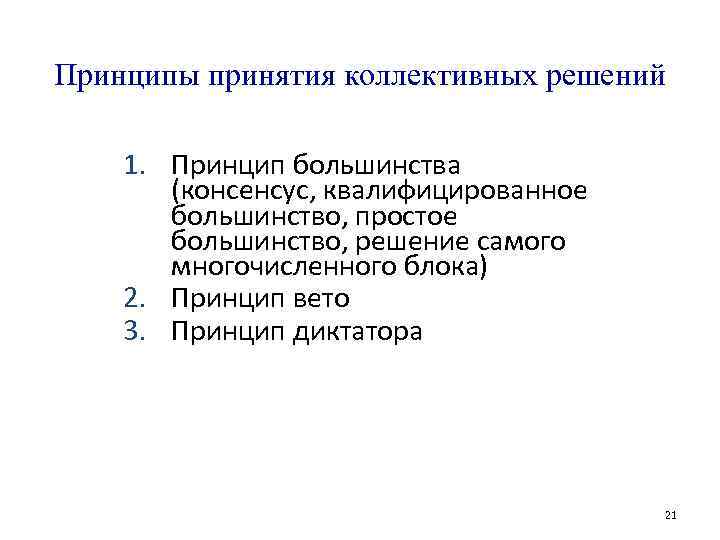 Принципы принятия коллективных решений

1. Принцип большинства (консенсус, квалифицированное большинство, простое большинство, решение самого многочисленного блока)
2. Принцип вето
3. Принцип диктатора

21